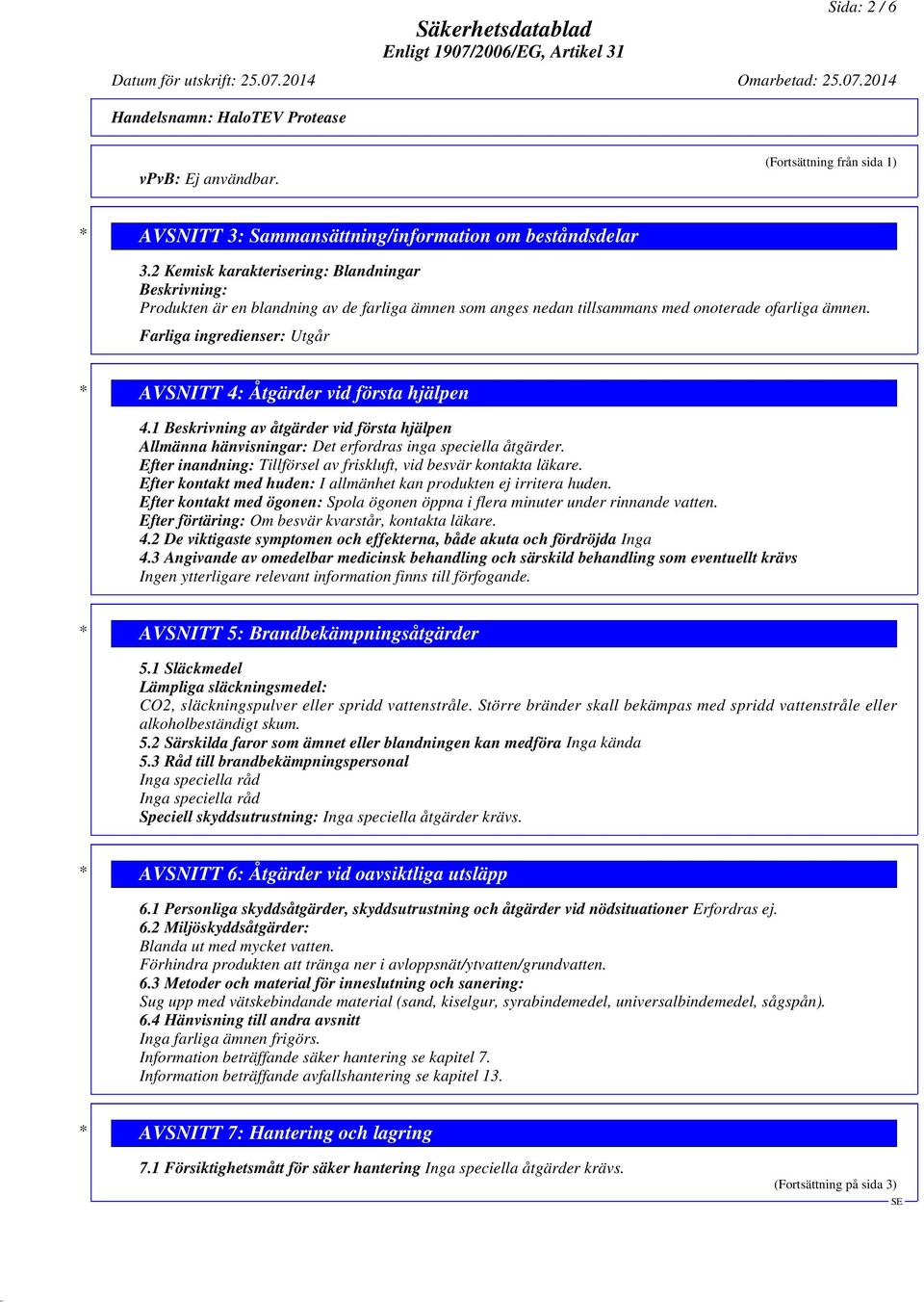 Sida: 2 / 6

Säkerhetsdatablad
Enligt 1907/2006/EG, Artikel 31

Datum för utskrift: 25.07.2014 Omarbetad: 25.07.2014

Handelsnamn: HaloTEV Protease

(Fortsättning från sida 1)

vPvB: Ej användbar.

* AVSNITT 3: Sammansättning/information om beståndsdelar

3.2 Kemisk karakterisering: Blandningar
Beskrivning:
Produkten är en blandning av de farliga ämnen som anges nedan tillsammans med onoterade ofarliga ämnen.
Farliga ingredienser: Utgår

* AVSNITT 4: Åtgärder vid första hjälpen

4.1 Beskrivning av åtgärder vid första hjälpen
Allmänna hänvisningar: Det erfordras inga speciella åtgärder.
Efter inandning: Tillförsel av friskluft, vid besvär kontakta läkare.
Efter kontakt med huden: I allmänhet kan produkten ej irritera huden.
Efter kontakt med ögonen: Spola ögonen öppna i flera minuter under rinnande vatten.
Efter förtäring: Om besvär kvarstår, kontakta läkare.
4.2 De viktigaste symptomen och effekterna, både akuta och fördröjda Inga
4.3 Angivande av omedelbar medicinsk behandling och särskild behandling som eventuellt krävs
Ingen ytterligare relevant information finns till förfogande.

* AVSNITT 5: Brandbekämpningsåtgärder

5.1 Släckmedel
Lämpliga släckningsmedel:
CO2, släckningspulver eller spridd vattenstråle. Större bränder skall bekämpas med spridd vattenstråle eller alkoholbeständigt skum.
5.2 Särskilda faror som ämnet eller blandningen kan medföra Inga kända
5.3 Råd till brandbekämpningspersonal
Inga speciella råd
Inga speciella råd
Speciell skyddsutrustning: Inga speciella åtgärder krävs.

* AVSNITT 6: Åtgärder vid oavsiktliga utsläpp

6.1 Personliga skyddsåtgärder, skyddsutrustning och åtgärder vid nödsituationer Erfordras ej.
6.2 Miljöskyddsåtgärder:
Blanda ut med mycket vatten.
Förhindra produkten att tränga ner i avloppsnät/ytvatten/grundvatten.
6.3 Metoder och material för inneslutning och sanering:
Sug upp med vätskebindande material (sand, kiselgur, syrabindemedel, universalbindemedel, sågspån).
6.4 Hänvisning till andra avsnitt
Inga farliga ämnen frigörs.
Information beträffande säker hantering se kapitel 7.
Information beträffande avfallshantering se kapitel 13.

* AVSNITT 7: Hantering och lagring

7.1 Försiktighetsmått för säker hantering Inga speciella åtgärder krävs.

(Fortsättning på sida 3)
SE